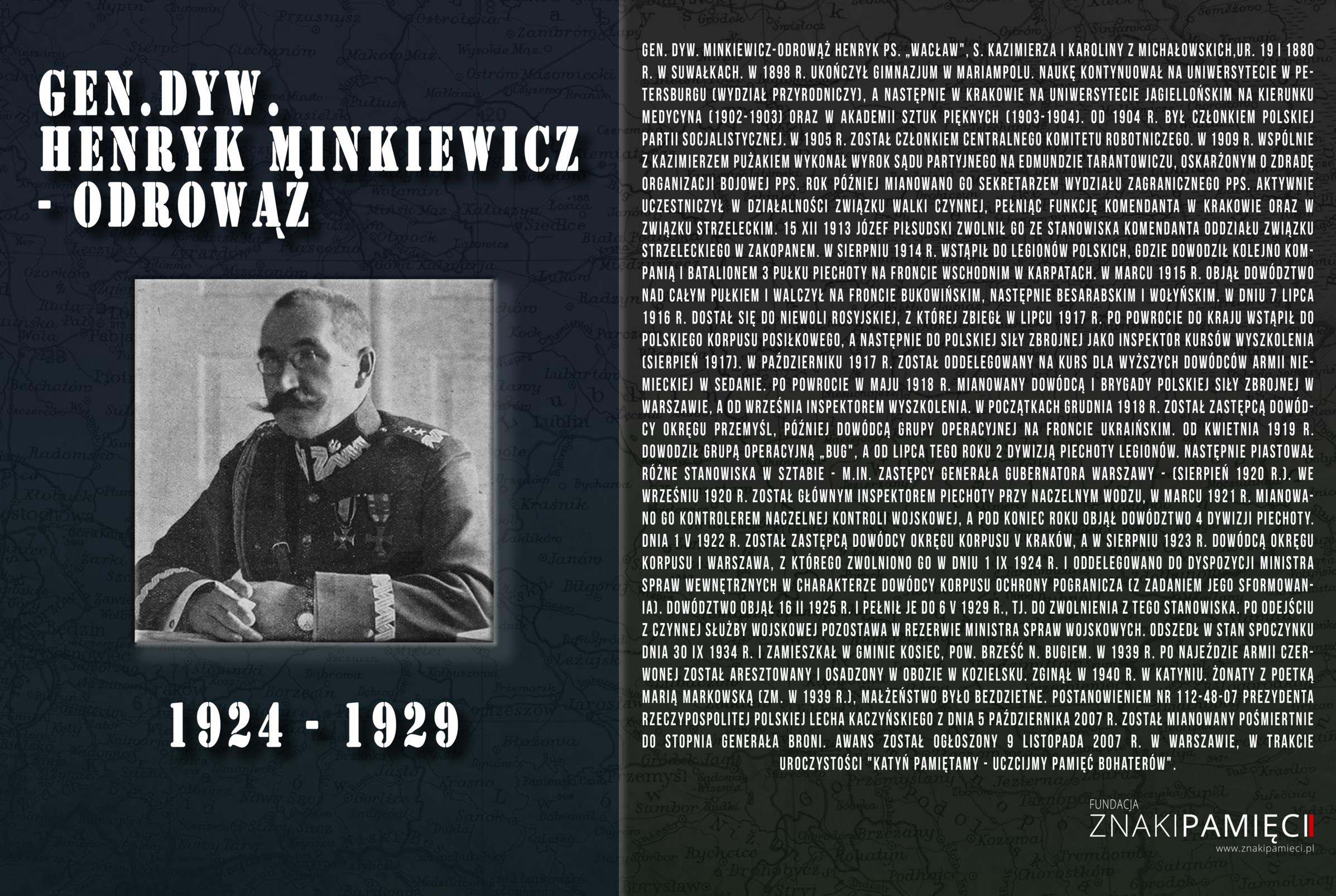 GEN.DYW.
HENRYK MINKIEWICZ
- ODROWĄŻ

1924 - 1929

GEN. DYW. MINKIEWICZ-ODROWĄŻ HENRYK PS. „WACŁAW", S. KAZIMIERZA I KAROLINY Z MICHAŁOWSKICH,UR. 19 I 1880 R. W SUWAŁKACH. W 1898 R. UKOŃCZYŁ GIMNAZJUM W MARIAMPOLU. NAUKĘ KONTYNUOWAŁ NA UNIWERSYTECIE W PETERSBURGU (WYDZIAŁ PRZYRODNICZY), A NASTĘPNIE W KRAKOWIE NA UNIWERSYTECIE JAGIELLOŃSKIM NA KIERUNKU MEDYCYNA (1902-1903) ORAZ W AKADEMII SZTUK PIĘKNYCH (1903-1904). OD 1904 R. BYŁ CZŁONKIEM POLSKIEJ PARTII SOCJALISTYCZNEJ. W 1905 R. ZOSTAŁ CZŁONKIEM CENTRALNEGO KOMITETU ROBOTNICZEGO. W 1909 R. WSPÓLNIE Z KAZIMIERZEM PUŻAKIEM WYKONAŁ WYROK SĄDU PARTYJNEGO NA EDMUNDZIE TARANTOWICZU, OSKARŻONYM O ZDRADĘ ORGANIZACJI BOJOWEJ PPS. ROK PÓŹNIEJ MIANOWANO GO SEKRETARZEM WYDZIAŁU ZAGRANICZNEGO PPS. AKTYWNIE UCZESTNICZYŁ W DZIAŁALNOŚCI ZWIĄZKU WALKI CZYNNEJ, PEŁNIĄC FUNKCJĘ KOMENDANTA W KRAKOWIE ORAZ W ZWIĄZKU STRZELECKIM. 15 XII 1913 JÓZEF PIŁSUDSKI ZWOLNIŁ GO ZE STANOWISKA KOMENDANTA ODDZIAŁU ZWIĄZKU STRZELECKIEGO W ZAKOPANEM. W SIERPNIU 1914 R. WSTĄPIŁ DO LEGIONÓW POLSKICH, GDZIE DOWODZIŁ KOLEJNO KOMPANIĄ I BATALIONEM 3 PUŁKU PIECHOTY NA FRONCIE WSCHODNIM W KARPATACH. W MARCU 1915 R. OBJĄŁ DOWÓDZTWO NAD CAŁYM PUŁKIEM I WALCZYŁ NA FRONCIE BUKOWIŃSKIM, NASTĘPNIE BESARABSKIM I WOŁYŃSKIM. W DNIU 7 LIPCA 1916 R. DOSTAŁ SIĘ DO NIEWOLI ROSYJSKIEJ, Z KTÓREJ ZBIEGŁ W LIPCU 1917 R. PO POWROCIE DO KRAJU WSTĄPIŁ DO POLSKIEGO KORPUSU POSIŁKOWEGO, A NASTĘPNIE DO POLSKIEJ SIŁY ZBROJNEJ JAKO INSPEKTOR KURSÓW WYSZKOLENIA (SIERPIEŃ 1917). W PAŹDZIERNIKU 1917 R. ZOSTAŁ ODDELEGOWANY NA KURS DLA WYŻSZYCH DOWÓDCÓW ARMII NIEMIECKIEJ W SEDANIE. PO POWROCIE W MAJU 1918 R. MIANOWANY DOWÓDCĄ I BRYGADY POLSKIEJ SIŁY ZBROJNEJ W WARSZAWIE, A OD WRZEŚNIA INSPEKTOREM WYSZKOLENIA. W POCZĄTKACH GRUDNIA 1918 R. ZOSTAŁ ZASTĘPCĄ DOWÓDCY OKRĘGU PRZEMYŚL, PÓŹNIEJ DOWÓDCĄ GRUPY OPERACYJNEJ NA FRONCIE UKRAIŃSKIM. OD KWIETNIA 1919 R. DOWODZIŁ GRUPĄ OPERACYJNĄ „BUG", A OD LIPCA TEGO ROKU 2 DYWIZJĄ PIECHOTY LEGIONÓW. NASTĘPNIE PIASTOWAŁ RÓŻNE STANOWISKA W SZTABIE - M.IN. ZASTĘPCY GENERAŁA GUBERNATORA WARSZAWY - (SIERPIEŃ 1920 R.). WE WRZEŚNIU 1920 R. ZOSTAŁ GŁÓWNYM INSPEKTOREM PIECHOTY PRZY NACZELNYM WODZU, W MARCU 1921 R. MIANOWANO GO KONTROLEREM NACZELNEJ KONTROLI WOJSKOWEJ, A POD KONIEC ROKU OBJĄŁ DOWÓDZTWO 4 DYWIZJI PIECHOTY. DNIA 1 V 1922 R. ZOSTAŁ ZASTĘPCĄ DOWÓDCY OKRĘGU KORPUSU V KRAKÓW, A W SIERPNIU 1923 R. DOWÓDCĄ OKRĘGU KORPUSU I WARSZAWA, Z KTÓREGO ZWOLNIONO GO W DNIU 1 IX 1924 R. I ODDELEGOWANO DO DYSPOZYCJI MINISTRA SPRAW WEWNĘTRZNYCH W CHARAKTERZE DOWÓDCY KORPUSU OCHRONY POGRANICZA (Z ZADANIEM JEGO SFORMOWANIA). DOWÓDZTWO OBJĄŁ 16 II 1925 R. I PEŁNIŁ JE DO 6 V 1929 R., TJ. DO ZWOLNIENIA Z TEGO STANOWISKA. PO ODEJŚCIU Z CZYNNEJ SŁUŻBY WOJSKOWEJ POZOSTAWA W REZERWIE MINISTRA SPRAW WOJSKOWYCH. ODSZEDŁ W STAN SPOCZYNKU DNIA 30 IX 1934 R. I ZAMIESZKAŁ W GMINIE KOSIEC, POW. BRZEŚĆ N. BUGIEM. W 1939 R. PO NAJEŹDZIE ARMII CZERWONEJ ZOSTAŁ ARESZTOWANY I OSADZONY W OBOZIE W KOZIELSKU. ZGINĄŁ W 1940 R. W KATYNIU. ŻONATY Z POETKĄ MARIĄ MARKOWSKĄ (ZM. W 1939 R.), MAŁŻEŃSTWO BYŁO BEZDZIETNE. POSTANOWIENIEM NR 112-48-07 PREZYDENTA RZECZYPOSPOLITEJ POLSKIEJ LECHA KACZYŃSKIEGO Z DNIA 5 PAŹDZIERNIKA 2007 R. ZOSTAŁ MIANOWANY POŚMIERTNIE DO STOPNIA GENERAŁA BRONI. AWANS ZOSTAŁ OGŁOSZONY 9 LISTOPADA 2007 R. W WARSZAWIE, W TRAKCIE UROCZYSTOŚCI "KATYŃ PAMIĘTAMY - UCZCIJMY PAMIĘĆ BOHATERÓW".

FUNDACJA
ZNAKIPAMIĘCI
www.znakipamieci.pl